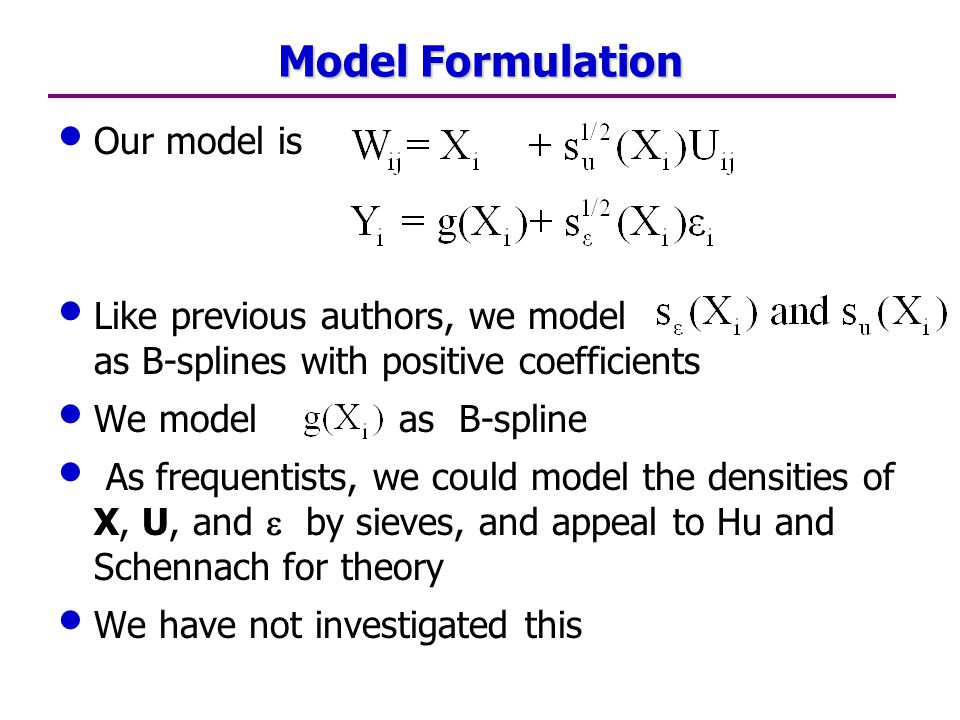 Model Formulation

• Our model is $W_{ij} = X_i + s_u^{1/2}(X_i)U_{ij}$

$Y_i = g(X_i) + s_\varepsilon^{1/2}(X_i)\varepsilon_i$

• Like previous authors, we model $s_\varepsilon(X_i)$ and $s_u(X_i)$ as B-splines with positive coefficients

• We model $g(X_i)$ as B-spline

• As frequentists, we could model the densities of **X**, **U**, and $\varepsilon$ by sieves, and appeal to Hu and Schennach for theory

• We have not investigated this